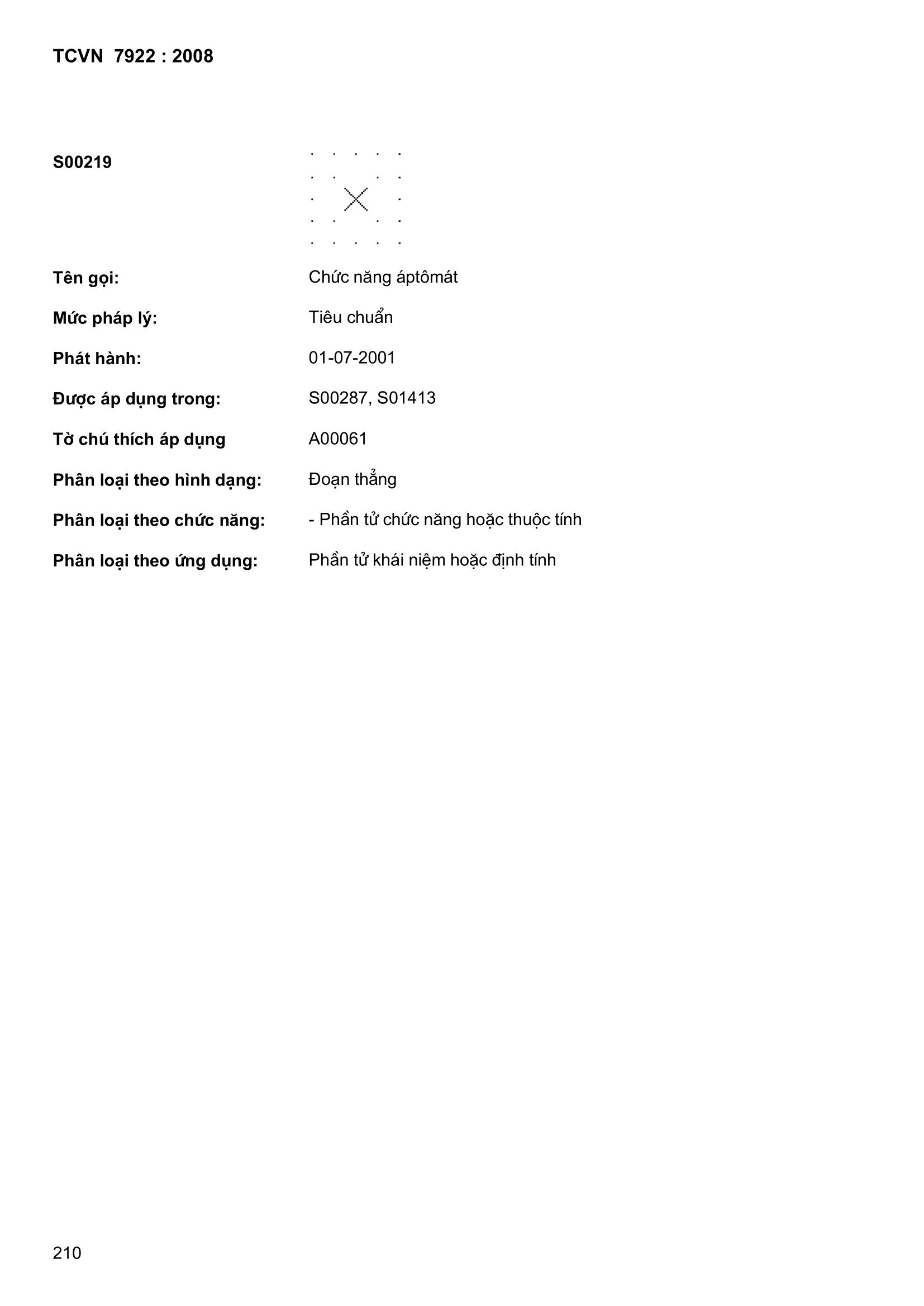 TCVN 7922 : 2008

S00219

Tên gọi: Chức năng áptômát

Mức pháp lý: Tiêu chuẩn

Phát hành: 01-07-2001

Được áp dụng trong: S00287, S01413

Tờ chú thích áp dụng A00061

Phân loại theo hình dạng: Đoạn thẳng

Phân loại theo chức năng: - Phần tử chức năng hoặc thuộc tính

Phân loại theo ứng dụng: Phần tử khái niệm hoặc định tính

210